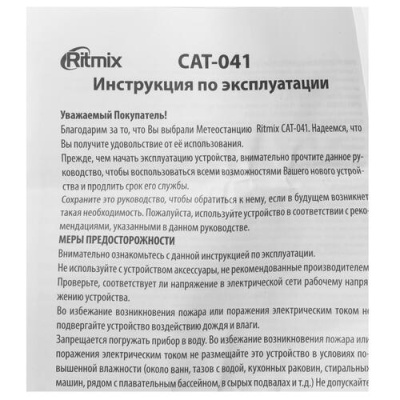 Ritmix CAT-041
Инструкция по эксплуатации

Уважаемый Покупатель!
Благодарим за то, что Вы выбрали Метеостанцию Ritmix CAT-041. Надеемся, что Вы получите удовольствие от её использования.
Прежде, чем начать эксплуатацию устройства, внимательно прочтите данное руководство, чтобы воспользоваться всеми возможностями Вашего нового устройства и продлить срок его службы.
Сохраните это руководство, чтобы обратиться к нему, если в будущем возникнет такая необходимость. Пожалуйста, используйте устройство в соответствии с рекомендациями, указанными в данном руководстве.
МЕРЫ ПРЕДОСТОРОЖНОСТИ
Внимательно ознакомьтесь с данной инструкцией по эксплуатации.
Не используйте с устройством аксессуары, не рекомендованные производителем
Проверьте, соответствует ли напряжение в электрической сети рабочему напряжению устройства.
Во избежание возникновения пожара или поражения электрическим током не подвергайте устройство воздействию дождя и влаги.
Запрещается погружать прибор в воду. Во избежание возникновения пожара или поражения электрическим током не размещайте это устройство в условиях повышенной влажности (около ванн, тазов с водой, кухонных раковин, стиральных машин, рядом с плавательным бассейном, в сырых подвалах и т.д.) Не допускайте